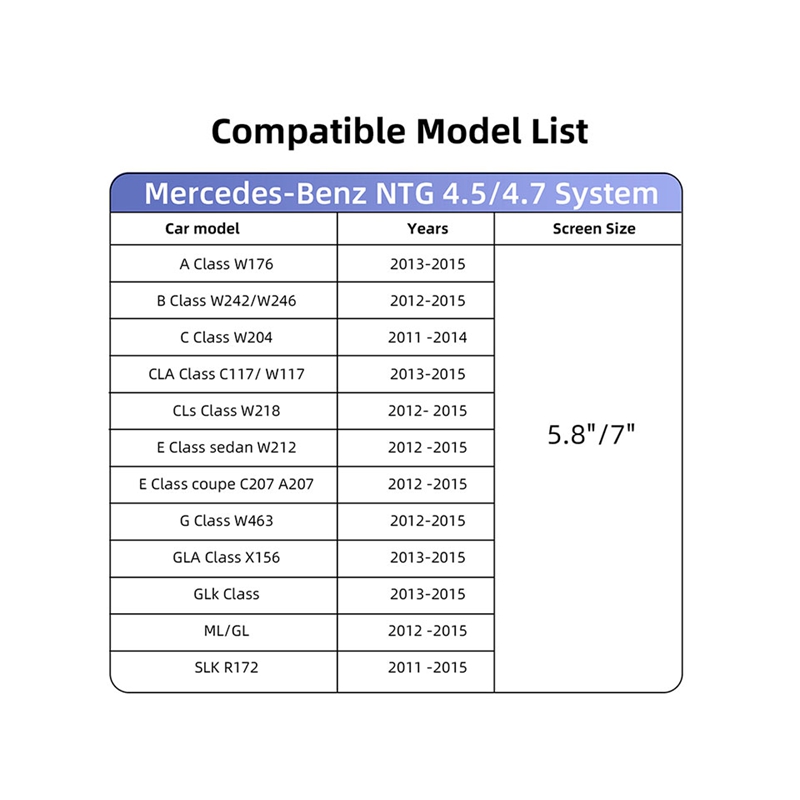 Compatible Model List

Mercedes-Benz NTG 4.5/4.7 System

| Car model | Years | Screen Size |
|---|---|---|
| A Class W176 | 2013-2015 | 5.8"/7" |
| B Class W242/W246 | 2012-2015 | |
| C Class W204 | 2011 -2014 | |
| CLA Class C117/ W117 | 2013-2015 | |
| CLs Class W218 | 2012- 2015 | |
| E Class sedan W212 | 2012 -2015 | |
| E Class coupe C207 A207 | 2012 -2015 | |
| G Class W463 | 2012-2015 | |
| GLA Class X156 | 2013-2015 | |
| GLk Class | 2013-2015 | |
| ML/GL | 2012 -2015 | |
| SLK R172 | 2011 -2015 | |